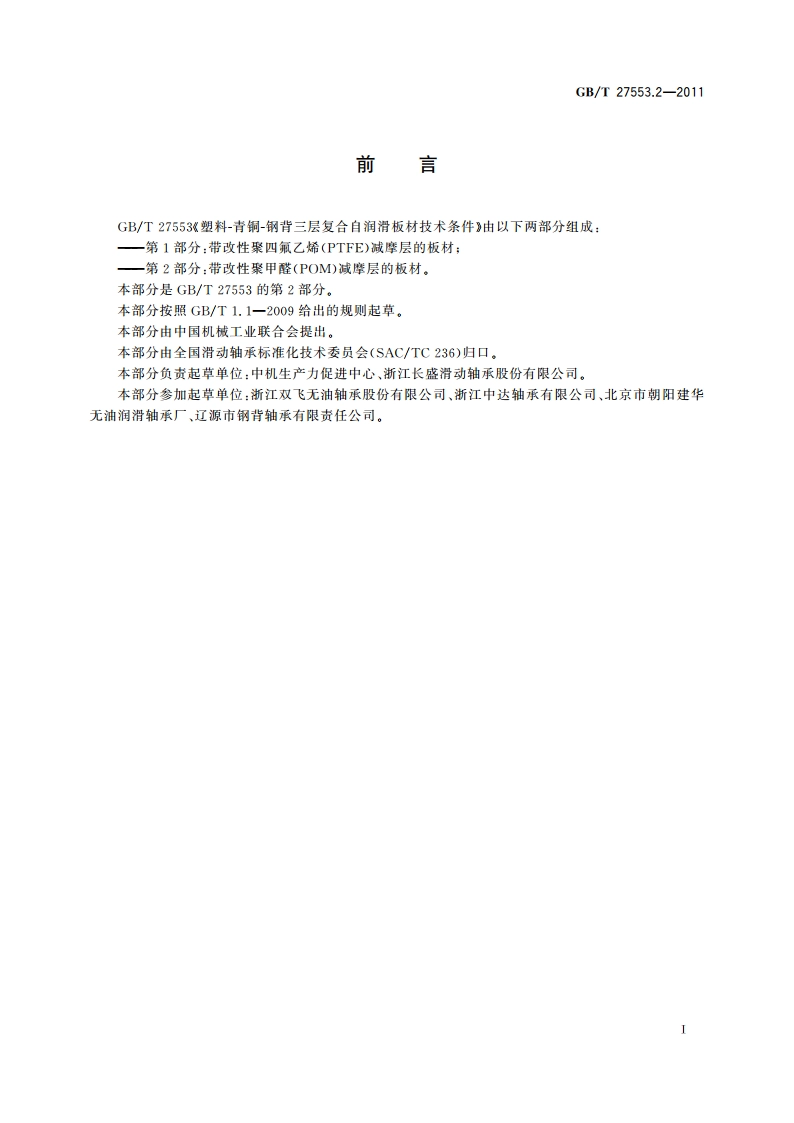 GB/T 27553.2—2011

前　言

GB/T 27553《塑料-青铜-钢背三层复合自润滑板材技术条件》由以下两部分组成：

——第1部分：带改性聚四氟乙烯(PTFE)减摩层的板材；

——第2部分：带改性聚甲醛(POM)减摩层的板材。

本部分是GB/T 27553的第2部分。

本部分按照GB/T 1.1—2009给出的规则起草。

本部分由中国机械工业联合会提出。

本部分由全国滑动轴承标准化技术委员会(SAC/TC 236)归口。

本部分负责起草单位：中机生产力促进中心、浙江长盛滑动轴承股份有限公司。

本部分参加起草单位：浙江双飞无油轴承股份有限公司、浙江中达轴承有限公司、北京市朝阳建华无油润滑轴承厂、辽源市钢背轴承有限责任公司。

I